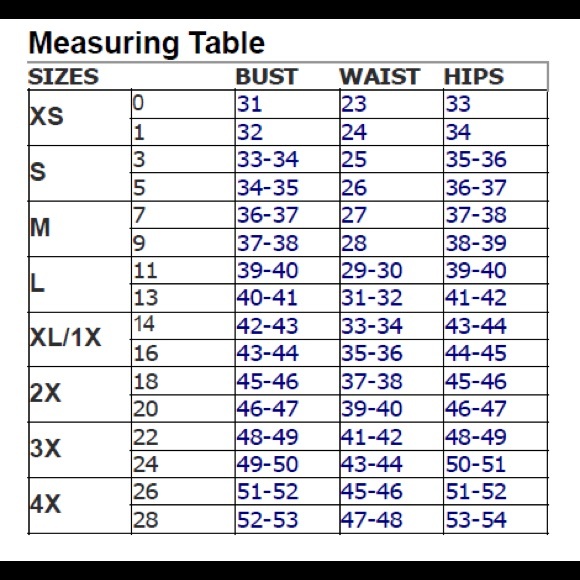 Measuring Table

| SIZES | | BUST | WAIST | HIPS |
|---|---|---|---|---|
| XS | 0 | 31 | 23 | 33 |
| | 1 | 32 | 24 | 34 |
| S | 3 | 33-34 | 25 | 35-36 |
| | 5 | 34-35 | 26 | 36-37 |
| M | 7 | 36-37 | 27 | 37-38 |
| | 9 | 37-38 | 28 | 38-39 |
| L | 11 | 39-40 | 29-30 | 39-40 |
| | 13 | 40-41 | 31-32 | 41-42 |
| XL/1X | 14 | 42-43 | 33-34 | 43-44 |
| | 16 | 43-44 | 35-36 | 44-45 |
| 2X | 18 | 45-46 | 37-38 | 45-46 |
| | 20 | 46-47 | 39-40 | 46-47 |
| 3X | 22 | 48-49 | 41-42 | 48-49 |
| | 24 | 49-50 | 43-44 | 50-51 |
| 4X | 26 | 51-52 | 45-46 | 51-52 |
| | 28 | 52-53 | 47-48 | 53-54 |